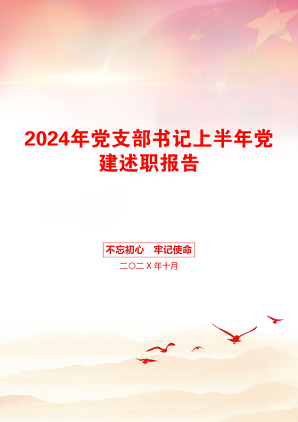 2024年党支部书记上半年党建述职报告

不忘初心　牢记使命

二〇二X年十月